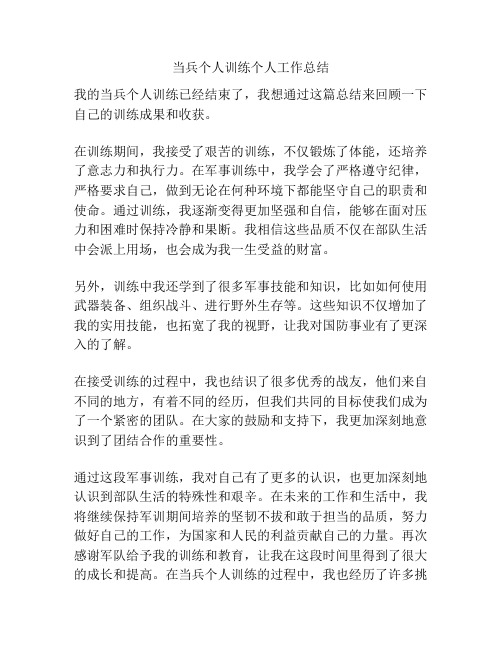 当兵个人训练个人工作总结

我的当兵个人训练已经结束了，我想通过这篇总结来回顾一下自己的训练成果和收获。

在训练期间，我接受了艰苦的训练，不仅锻炼了体能，还培养了意志力和执行力。在军事训练中，我学会了严格遵守纪律，严格要求自己，做到无论在何种环境下都能坚守自己的职责和使命。通过训练，我逐渐变得更加坚强和自信，能够在面对压力和困难时保持冷静和果断。我相信这些品质不仅在部队生活中会派上用场，也会成为我一生受益的财富。

另外，训练中我还学到了很多军事技能和知识，比如如何使用武器装备、组织战斗、进行野外生存等。这些知识不仅增加了我的实用技能，也拓宽了我的视野，让我对国防事业有了更深入的了解。

在接受训练的过程中，我也结识了很多优秀的战友，他们来自不同的地方，有着不同的经历，但我们共同的目标使我们成为了一个紧密的团队。在大家的鼓励和支持下，我更加深刻地意识到了团结合作的重要性。

通过这段军事训练，我对自己有了更多的认识，也更加深刻地认识到部队生活的特殊性和艰辛。在未来的工作和生活中，我将继续保持军训期间培养的坚韧不拔和敢于担当的品质，努力做好自己的工作，为国家和人民的利益贡献自己的力量。再次感谢军队给予我的训练和教育，让我在这段时间里得到了很大的成长和提高。在当兵个人训练的过程中，我也经历了许多挑